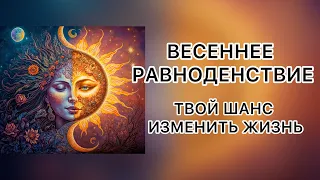 ВЕСЕННЕЕ РАВНОДЕНСТВИЕ

ТВОЙ ШАНС ИЗМЕНИТЬ ЖИЗНЬ